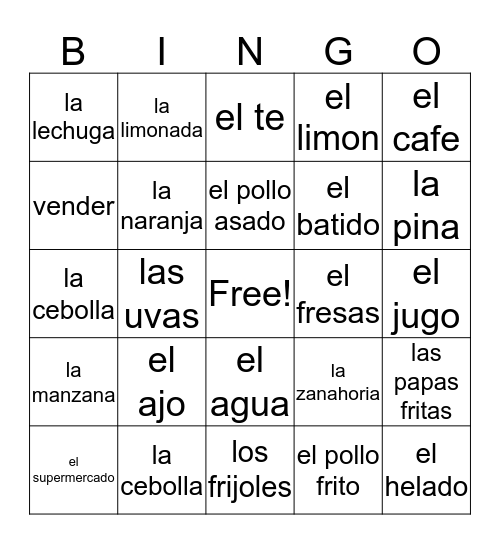 | B | I | N | G | O |
|---|---|---|---|---|
| la lechuga | la limonada | el te | el limon | el cafe |
| vender | la naranja | el pollo asado | el batido | la pina |
| la cebolla | las uvas | Free! | el fresas | el jugo |
| la manzana | el ajo | el agua | la zanahoria | las papas fritas |
| el supermercado | la cebolla | los frijoles | el pollo frito | el helado |